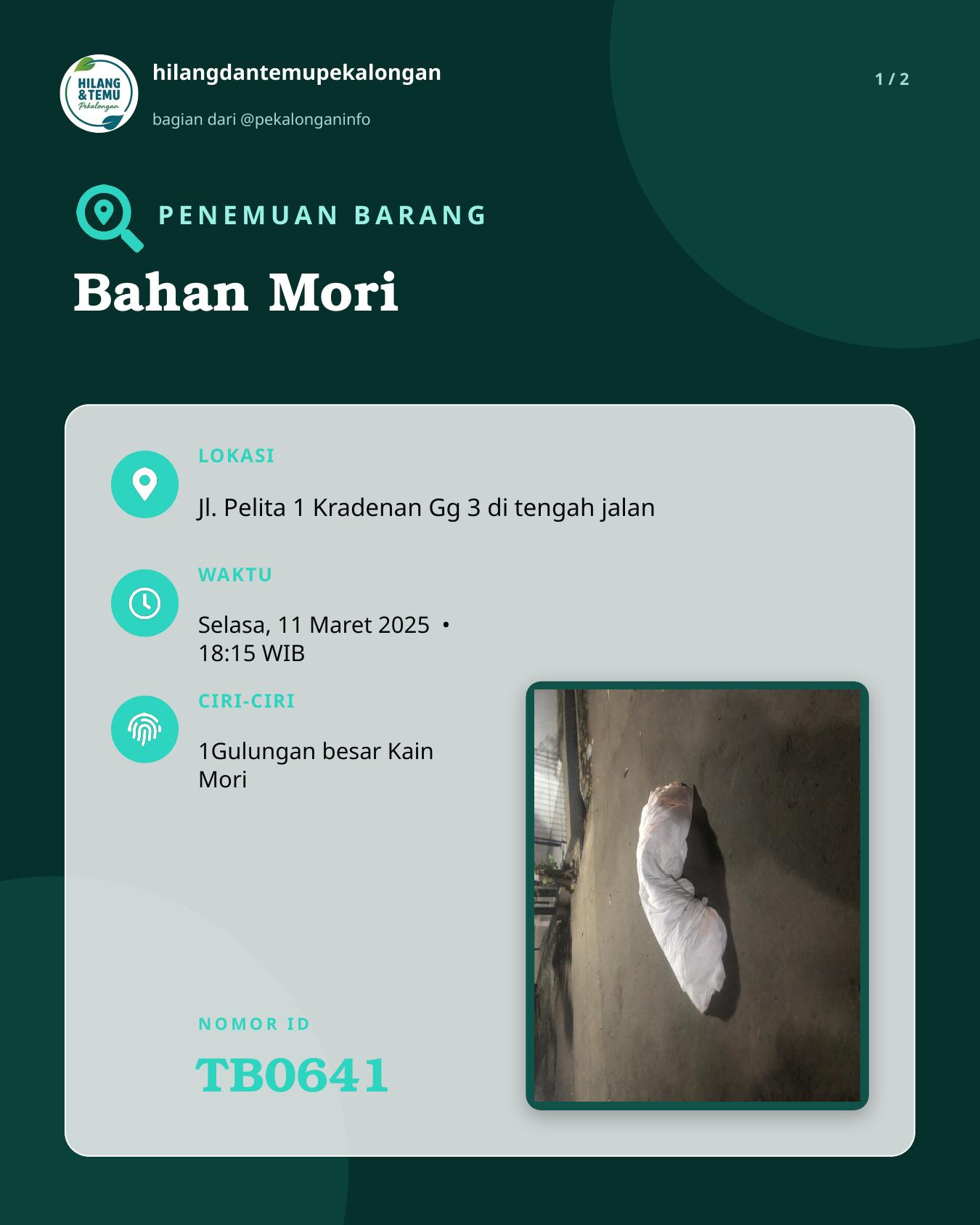 HILANG & TEMU Pekalongan

hilangdantemupekalongan

bagian dari @pekalonganinfo

1 / 2

PENEMUAN BARANG

Bahan Mori

LOKASI

Jl. Pelita 1 Kradenan Gg 3 di tengah jalan

WAKTU

Selasa, 11 Maret 2025 • 18:15 WIB

CIRI-CIRI

1Gulungan besar Kain Mori

NOMOR ID

TB0641